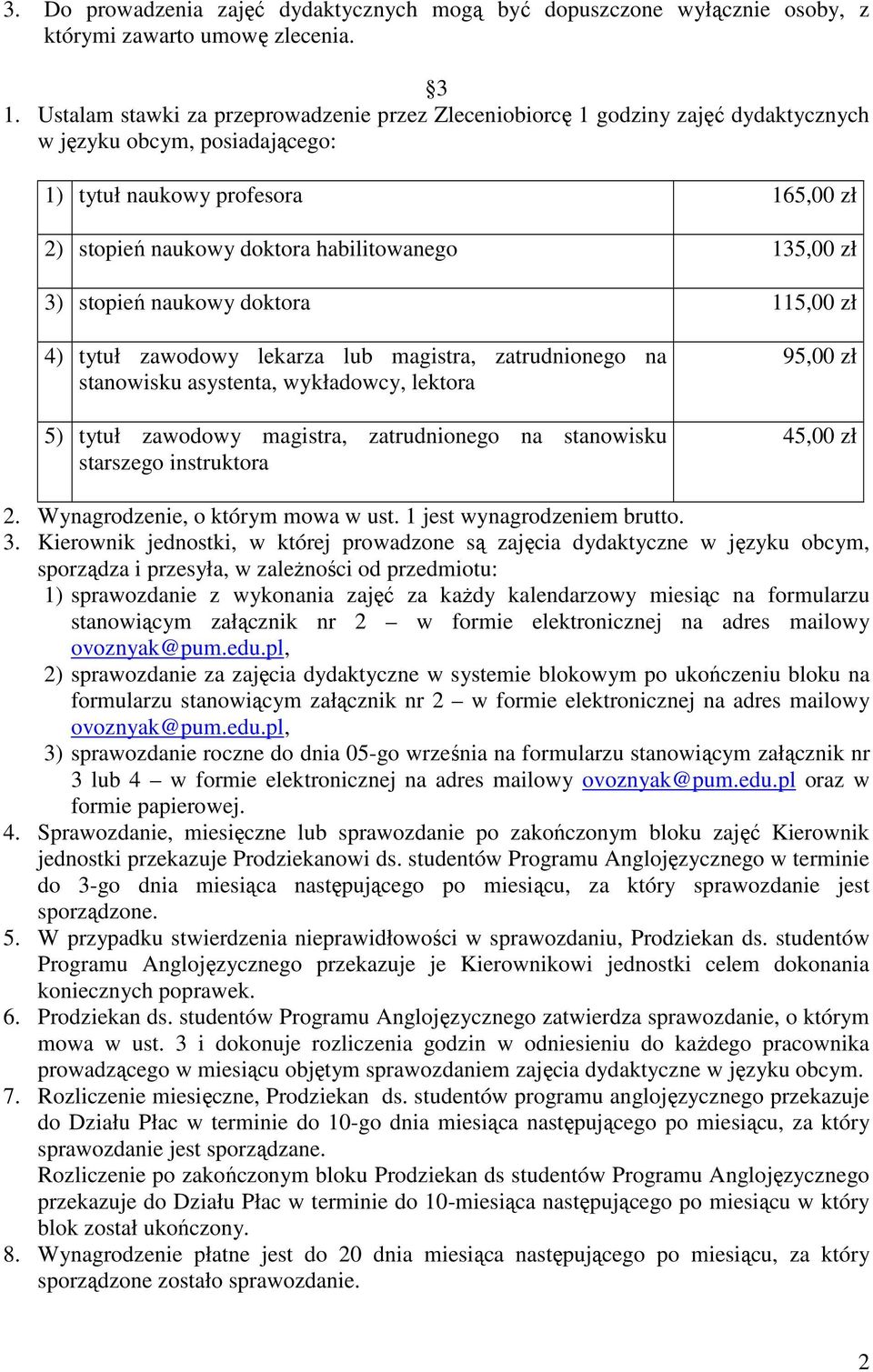 3. Do prowadzenia zajęć dydaktycznych mogą być dopuszczone wyłącznie osoby, z którymi zawarto umowę zlecenia.

§3

1. Ustalam stawki za przeprowadzenie przez Zleceniobiorcę 1 godziny zajęć dydaktycznych w języku obcym, posiadającego:

| | |
|---|---|
| 1) tytuł naukowy profesora | 165,00 zł |
| 2) stopień naukowy doktora habilitowanego | 135,00 zł |
| 3) stopień naukowy doktora | 115,00 zł |
| 4) tytuł zawodowy lekarza lub magistra, zatrudnionego na stanowisku asystenta, wykładowcy, lektora | 95,00 zł |
| 5) tytuł zawodowy magistra, zatrudnionego na stanowisku starszego instruktora | 45,00 zł |

2. Wynagrodzenie, o którym mowa w ust. 1 jest wynagrodzeniem brutto.
3. Kierownik jednostki, w której prowadzone są zajęcia dydaktyczne w języku obcym, sporządza i przesyła, w zależności od przedmiotu:
1) sprawozdanie z wykonania zajęć za każdy kalendarzowy miesiąc na formularzu stanowiącym załącznik nr 2 – w formie elektronicznej na adres mailowy ovoznyak@pum.edu.pl,
2) sprawozdanie za zajęcia dydaktyczne w systemie blokowym po ukończeniu bloku na formularzu stanowiącym załącznik nr 2 – w formie elektronicznej na adres mailowy ovoznyak@pum.edu.pl,
3) sprawozdanie roczne do dnia 05-go września na formularzu stanowiącym załącznik nr 3 lub 4 – w formie elektronicznej na adres mailowy ovoznyak@pum.edu.pl oraz w formie papierowej.
4. Sprawozdanie, miesięczne lub sprawozdanie po zakończonym bloku zajęć Kierownik jednostki przekazuje Prodziekanowi ds. studentów Programu Anglojęzycznego w terminie do 3-go dnia miesiąca następującego po miesiącu, za który sprawozdanie jest sporządzone.
5. W przypadku stwierdzenia nieprawidłowości w sprawozdaniu, Prodziekan ds. studentów Programu Anglojęzycznego przekazuje je Kierownikowi jednostki celem dokonania koniecznych poprawek.
6. Prodziekan ds. studentów Programu Anglojęzycznego zatwierdza sprawozdanie, o którym mowa w ust. 3 i dokonuje rozliczenia godzin w odniesieniu do każdego pracownika prowadzącego w miesiącu objętym sprawozdaniem zajęcia dydaktyczne w języku obcym.
7. Rozliczenie miesięczne, Prodziekan ds. studentów programu anglojęzycznego przekazuje do Działu Płac w terminie do 10-go dnia miesiąca następującego po miesiącu, za który sprawozdanie jest sporządzane.
Rozliczenie po zakończonym bloku Prodziekan ds studentów Programu Anglojęzycznego przekazuje do Działu Płac w terminie do 10-miesiąca następującego po miesiącu w który blok został ukończony.
8. Wynagrodzenie płatne jest do 20 dnia miesiąca następującego po miesiącu, za który sporządzone zostało sprawozdanie.

2